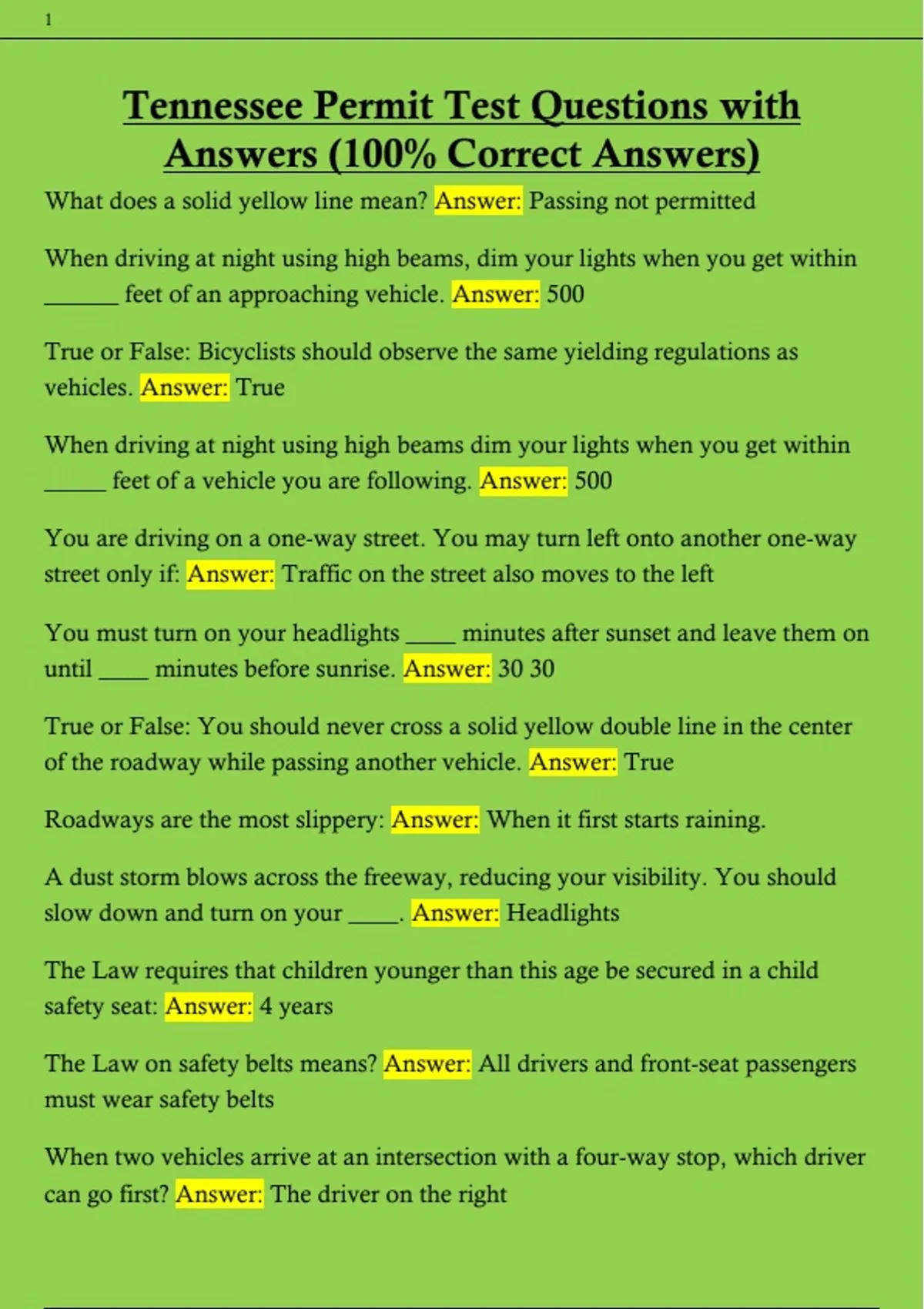 1

Tennessee Permit Test Questions with Answers (100% Correct Answers)

What does a solid yellow line mean? Answer: Passing not permitted

When driving at night using high beams, dim your lights when you get within ______ feet of an approaching vehicle. Answer: 500

True or False: Bicyclists should observe the same yielding regulations as vehicles. Answer: True

When driving at night using high beams dim your lights when you get within _____ feet of a vehicle you are following. Answer: 500

You are driving on a one-way street. You may turn left onto another one-way street only if: Answer: Traffic on the street also moves to the left

You must turn on your headlights ____ minutes after sunset and leave them on until ____ minutes before sunrise. Answer: 30 30

True or False: You should never cross a solid yellow double line in the center of the roadway while passing another vehicle. Answer: True

Roadways are the most slippery: Answer: When it first starts raining.

A dust storm blows across the freeway, reducing your visibility. You should slow down and turn on your ____. Answer: Headlights

The Law requires that children younger than this age be secured in a child safety seat: Answer: 4 years

The Law on safety belts means? Answer: All drivers and front-seat passengers must wear safety belts

When two vehicles arrive at an intersection with a four-way stop, which driver can go first? Answer: The driver on the right